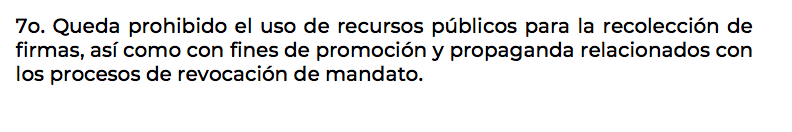 7o. Queda prohibido el uso de recursos públicos para la recolección de firmas, así como con fines de promoción y propaganda relacionados con los procesos de revocación de mandato.